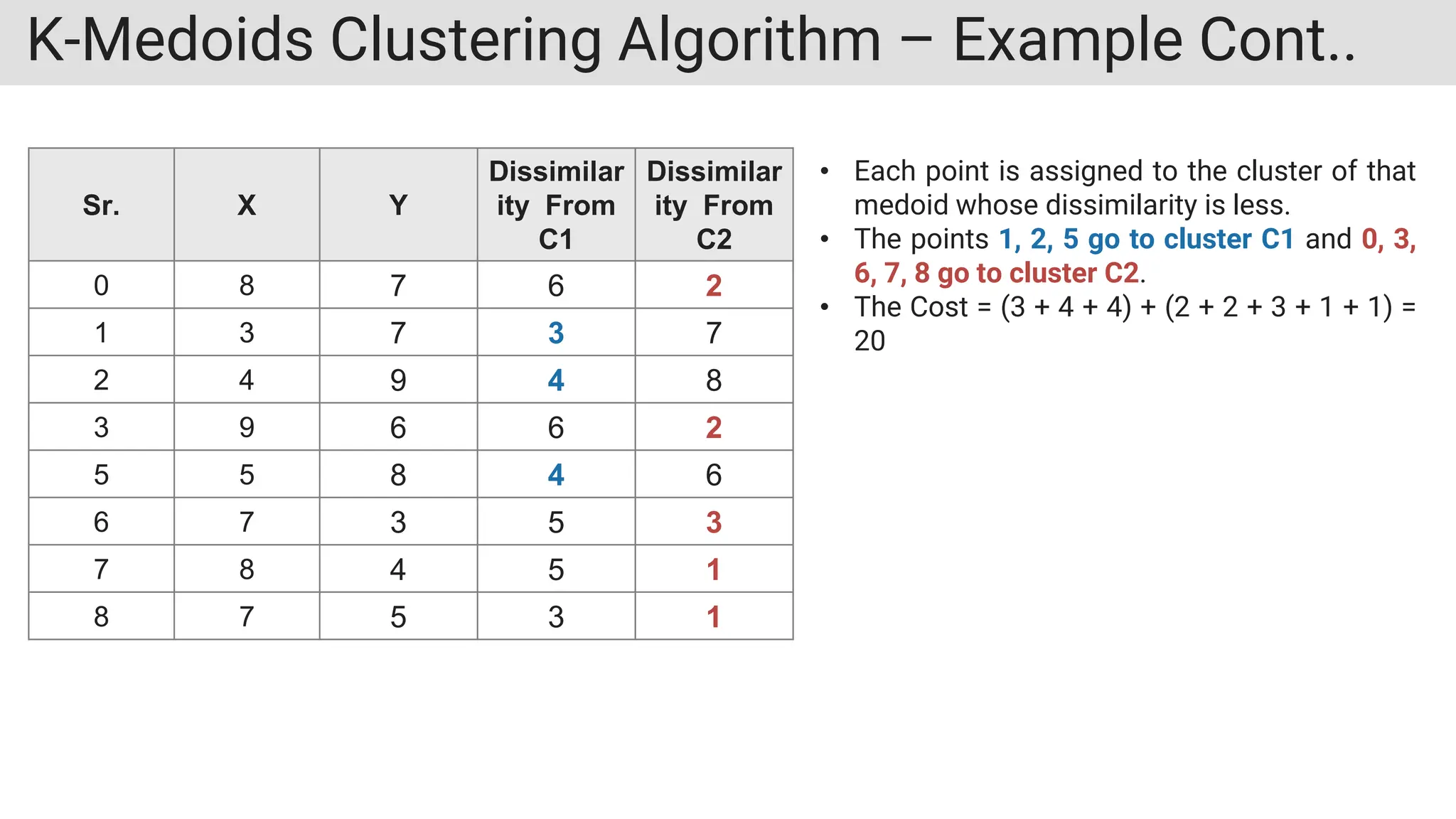 K-Medoids Clustering Algorithm – Example Cont..

| Sr. | X | Y | Dissimilarity From C1 | Dissimilarity From C2 |
|---|---|---|---|---|
| 0 | 8 | 7 | 6 | 2 |
| 1 | 3 | 7 | 3 | 7 |
| 2 | 4 | 9 | 4 | 8 |
| 3 | 9 | 6 | 6 | 2 |
| 5 | 5 | 8 | 4 | 6 |
| 6 | 7 | 3 | 5 | 3 |
| 7 | 8 | 4 | 5 | 1 |
| 8 | 7 | 5 | 3 | 1 |

• Each point is assigned to the cluster of that medoid whose dissimilarity is less.
• The points 1, 2, 5 go to cluster C1 and 0, 3, 6, 7, 8 go to cluster C2.
• The Cost = (3 + 4 + 4) + (2 + 2 + 3 + 1 + 1) = 20